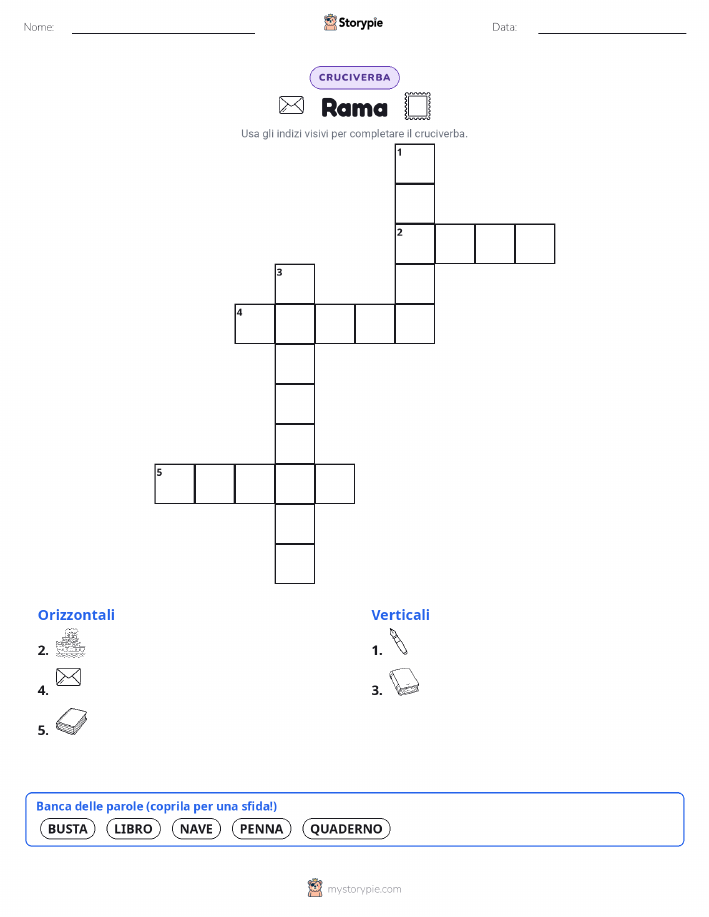 Nome: Storypie Data:

CRUCIVERBA

Rama

Usa gli indizi visivi per completare il cruciverba.

1
2
3
4
5

Orizzontali

2.

4.

5.

Verticali

1.

3.

Banca delle parole (coprila per una sfida!)

BUSTA LIBRO NAVE PENNA QUADERNO

mystorypie.com